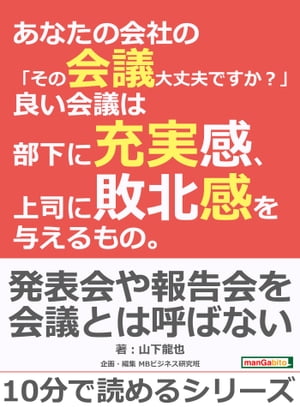 あなたの会社の
「その会議大丈夫ですか？」
良い会議は
部下に充実感、
上司に敗北感を
与えるもの。

発表会や報告会を
会議とは呼ばない

著：山下龍也
企画・編集 MBビジネス研究班

manGabito

10分で読めるシリーズ